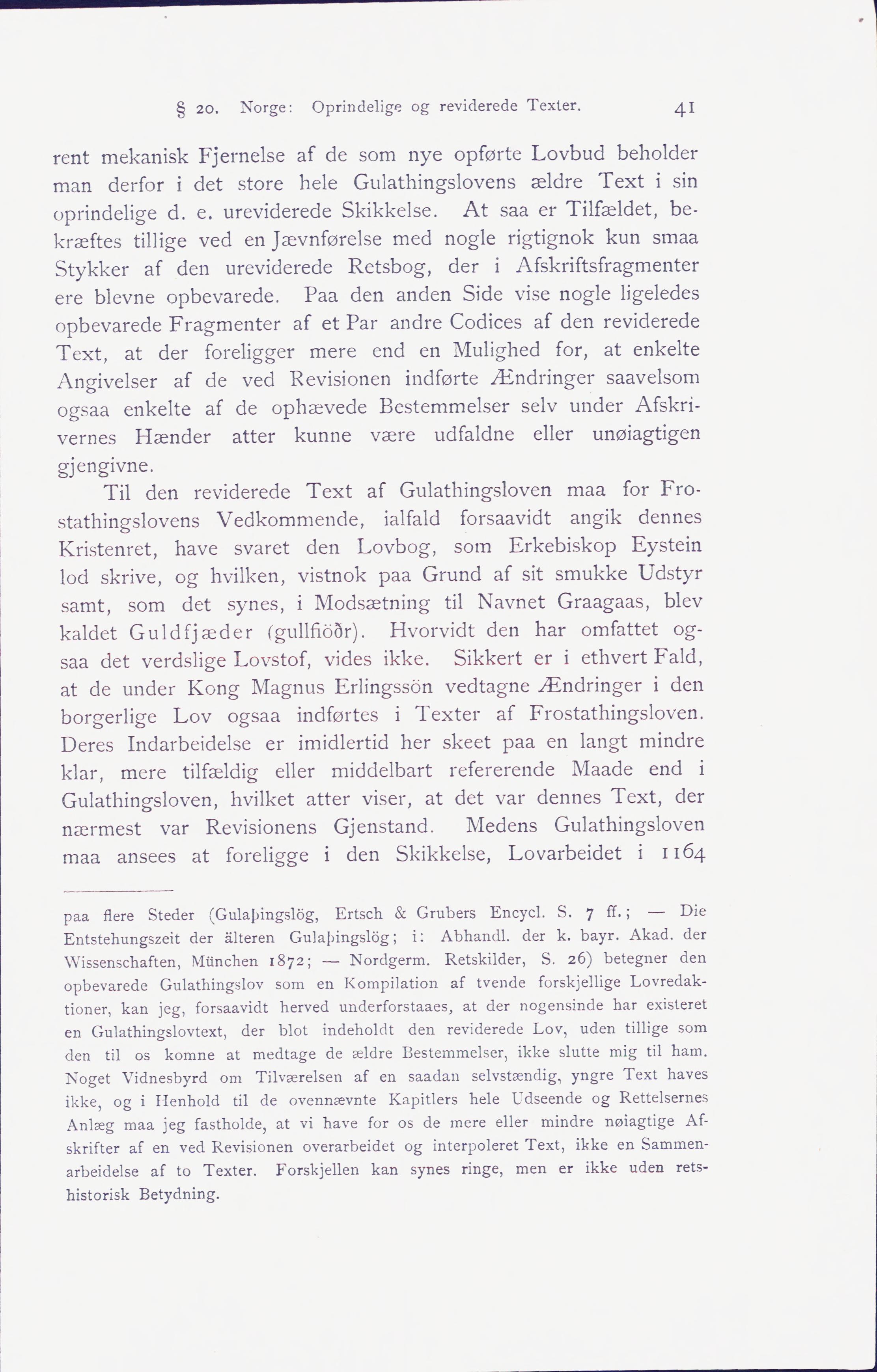 § 20. Norge: Oprindelige og reviderede Texter. 41

rent mekanisk Fjernelse af de som nye opførte Lovbud beholder man derfor i det store hele Gulathingslovens ældre Text i sin oprindelige d. e. ureviderede Skikkelse. At saa er Tilfældet, bekræftes tillige ved en Jævnførelse med nogle rigtignok kun smaa Stykker af den ureviderede Retsbog, der i Afskriftsfragmenter ere blevne opbevarede. Paa den anden Side vise nogle ligeledes opbevarede Fragmenter af et Par andre Codices af den reviderede Text, at der foreligger mere end en Mulighed for, at enkelte Angivelser af de ved Revisionen indførte Ændringer saavelsom ogsaa enkelte af de ophævede Bestemmelser selv under Afskrivernes Hænder atter kunne være udfaldne eller unøiagtigen gjengivne.

Til den reviderede Text af Gulathingsloven maa for Frostathingslovens Vedkommende, ialfald forsaavidt angik dennes Kristenret, have svaret den Lovbog, som Erkebiskop Eystein lod skrive, og hvilken, vistnok paa Grund af sit smukke Udstyr samt, som det synes, i Modsætning til Navnet Graagaas, blev kaldet Guldfjæder (gullfiöðr). Hvorvidt den har omfattet ogsaa det verdslige Lovstof, vides ikke. Sikkert er i ethvert Fald, at de under Kong Magnus Erlingssön vedtagne Ændringer i den borgerlige Lov ogsaa indførtes i Texter af Frostathingsloven. Deres Indarbeidelse er imidlertid her skeet paa en langt mindre klar, mere tilfældig eller middelbart refererende Maade end i Gulathingsloven, hvilket atter viser, at det var dennes Text, der nærmest var Revisionens Gjenstand. Medens Gulathingsloven maa ansees at foreligge i den Skikkelse, Lovarbeidet i 1164

paa flere Steder (Gulaþingslög, Ertsch & Grubers Encycl. S. 7 ff.; — Die Entstehungszeit der älteren Gulaþingslög; i: Abhandl. der k. bayr. Akad. der Wissenschaften, München 1872; — Nordgerm. Retskilder, S. 26) betegner den opbevarede Gulathingslov som en Kompilation af tvende forskjellige Lovredaktioner, kan jeg, forsaavidt herved underforstaaes, at der nogensinde har existeret en Gulathingslovtext, der blot indeholdt den reviderede Lov, uden tillige som den til os komne at medtage de ældre Bestemmelser, ikke slutte mig til ham. Noget Vidnesbyrd om Tilværelsen af en saadan selvstændig, yngre Text haves ikke, og i Henhold til de ovennævnte Kapitlers hele Udseende og Rettelsernes Anlæg maa jeg fastholde, at vi have for os de mere eller mindre nøiagtige Afskrifter af en ved Revisionen overarbeidet og interpoleret Text, ikke en Sammenarbeidelse af to Texter. Forskjellen kan synes ringe, men er ikke uden retshistorisk Betydning.